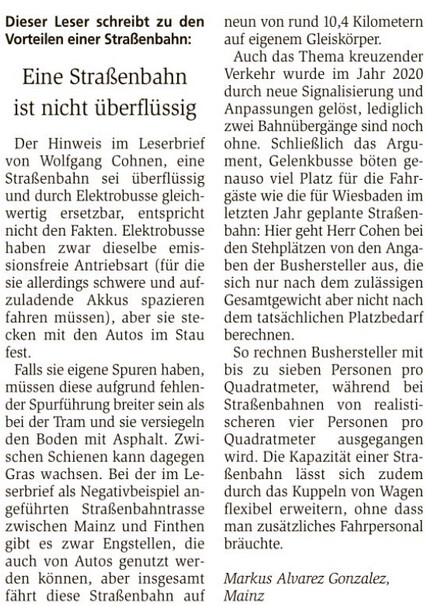 Dieser Leser schreibt zu den Vorteilen einer Straßenbahn:

Eine Straßenbahn ist nicht überflüssig

Der Hinweis im Leserbrief von Wolfgang Cohnen, eine Straßenbahn sei überflüssig und durch Elektrobusse gleichwertig ersetzbar, entspricht nicht den Fakten. Elektrobusse haben zwar dieselbe emissionsfreie Antriebsart (für die sie allerdings schwere und aufzuladende Akkus spazieren fahren müssen), aber sie stecken mit den Autos im Stau fest.

Falls sie eigene Spuren haben, müssen diese aufgrund fehlender Spurführung breiter sein als bei der Tram und sie versiegeln den Boden mit Asphalt. Zwischen Schienen kann dagegen Gras wachsen. Bei der im Leserbrief als Negativbeispiel angeführten Straßenbahntrasse zwischen Mainz und Finthen gibt es zwar Engstellen, die auch von Autos genutzt werden können, aber insgesamt fährt diese Straßenbahn auf neun von rund 10,4 Kilometern auf eigenem Gleiskörper.

Auch das Thema kreuzender Verkehr wurde im Jahr 2020 durch neue Signalisierung und Anpassungen gelöst, lediglich zwei Bahnübergänge sind noch ohne. Schließlich das Argument, Gelenkbusse böten genauso viel Platz für die Fahrgäste wie die für Wiesbaden im letzten Jahr geplante Straßenbahn: Hier geht Herr Cohen bei den Stehplätzen von den Angaben der Bushersteller aus, die sich nur nach dem zulässigen Gesamtgewicht aber nicht nach dem tatsächlichen Platzbedarf berechnen.

So rechnen Bushersteller mit bis zu sieben Personen pro Quadratmeter, während bei Straßenbahnen von realistischeren vier Personen pro Quadratmeter ausgegangen wird. Die Kapazität einer Straßenbahn lässt sich zudem durch das Kuppeln von Wagen flexibel erweitern, ohne dass man zusätzliches Fahrpersonal bräuchte.

Markus Alvarez Gonzalez, Mainz